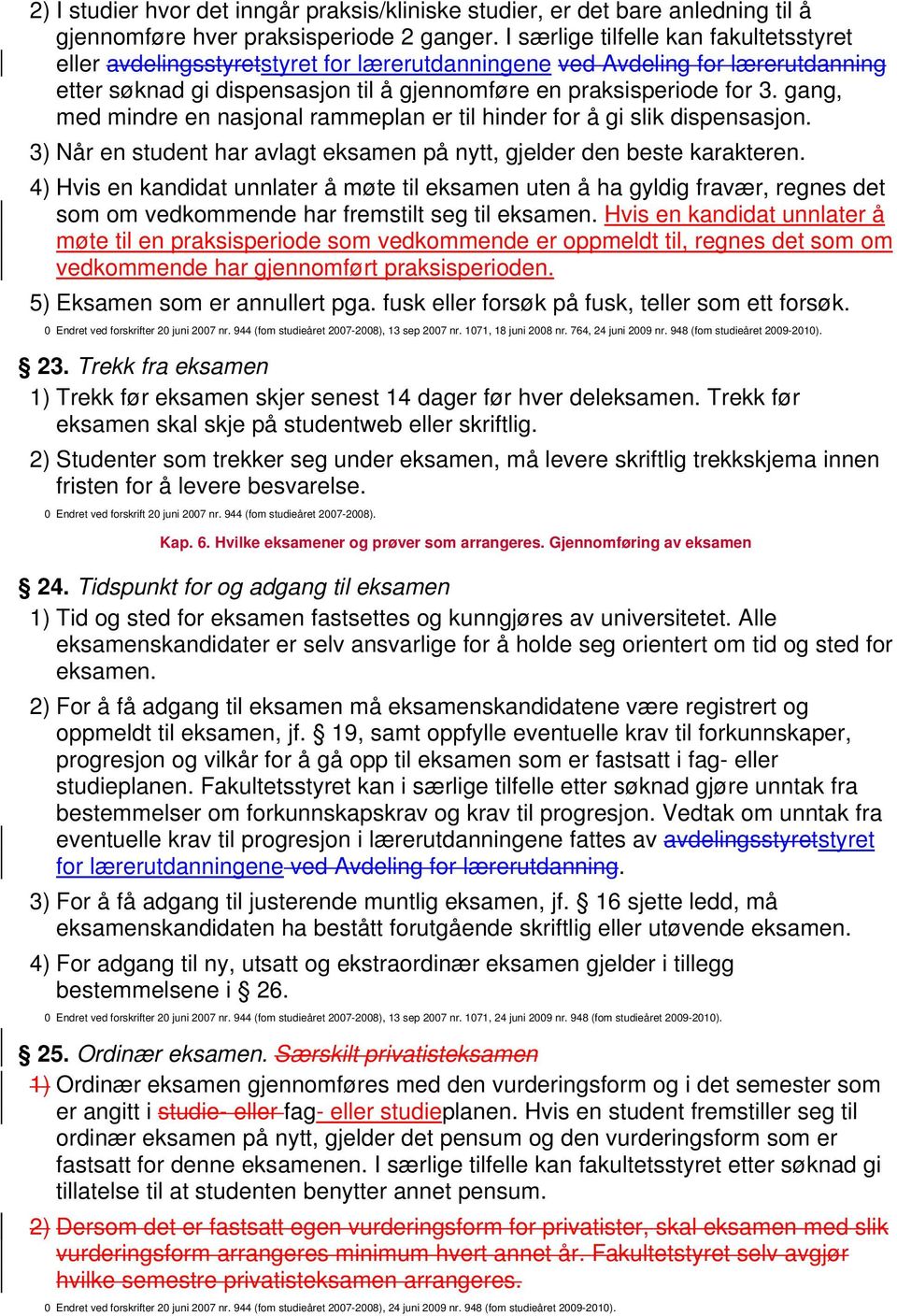 2) I studier hvor det inngår praksis/kliniske studier, er det bare anledning til å gjennomføre hver praksisperiode 2 ganger. I særlige tilfelle kan fakultetsstyret eller avdelingsstyretstyret for lærerutdanningene ved Avdeling for lærerutdanning etter søknad gi dispensasjon til å gjennomføre en praksisperiode for 3. gang, med mindre en nasjonal rammeplan er til hinder for å gi slik dispensasjon.

3) Når en student har avlagt eksamen på nytt, gjelder den beste karakteren.

4) Hvis en kandidat unnlater å møte til eksamen uten å ha gyldig fravær, regnes det som om vedkommende har fremstilt seg til eksamen. Hvis en kandidat unnlater å møte til en praksisperiode som vedkommende er oppmeldt til, regnes det som om vedkommende har gjennomført praksisperioden.

5) Eksamen som er annullert pga. fusk eller forsøk på fusk, teller som ett forsøk.

0 Endret ved forskrifter 20 juni 2007 nr. 944 (fom studieåret 2007-2008), 13 sep 2007 nr. 1071, 18 juni 2008 nr. 764, 24 juni 2009 nr. 948 (fom studieåret 2009-2010).

§ 23. Trekk fra eksamen

1) Trekk før eksamen skjer senest 14 dager før hver deleksamen. Trekk før eksamen skal skje på studentweb eller skriftlig.

2) Studenter som trekker seg under eksamen, må levere skriftlig trekkskjema innen fristen for å levere besvarelse.

0 Endret ved forskrift 20 juni 2007 nr. 944 (fom studieåret 2007-2008).

Kap. 6. Hvilke eksamener og prøver som arrangeres. Gjennomføring av eksamen

§ 24. Tidspunkt for og adgang til eksamen

1) Tid og sted for eksamen fastsettes og kunngjøres av universitetet. Alle eksamenskandidater er selv ansvarlige for å holde seg orientert om tid og sted for eksamen.

2) For å få adgang til eksamen må eksamenskandidatene være registrert og oppmeldt til eksamen, jf. § 19, samt oppfylle eventuelle krav til forkunnskaper, progresjon og vilkår for å gå opp til eksamen som er fastsatt i fag- eller studieplanen. Fakultetsstyret kan i særlige tilfelle etter søknad gjøre unntak fra bestemmelser om forkunnskapskrav og krav til progresjon. Vedtak om unntak fra eventuelle krav til progresjon i lærerutdanningene fattes av avdelingsstyretstyret for lærerutdanningene ved Avdeling for lærerutdanning.

3) For å få adgang til justerende muntlig eksamen, jf. § 16 sjette ledd, må eksamenskandidaten ha bestått forutgående skriftlig eller utøvende eksamen.

4) For adgang til ny, utsatt og ekstraordinær eksamen gjelder i tillegg bestemmelsene i § 26.

0 Endret ved forskrifter 20 juni 2007 nr. 944 (fom studieåret 2007-2008), 13 sep 2007 nr. 1071, 24 juni 2009 nr. 948 (fom studieåret 2009-2010).

§ 25. Ordinær eksamen. Særskilt privatisteksamen

1) Ordinær eksamen gjennomføres med den vurderingsform og i det semester som er angitt i studie- eller fag- eller studieplanen. Hvis en student fremstiller seg til ordinær eksamen på nytt, gjelder det pensum og den vurderingsform som er fastsatt for denne eksamenen. I særlige tilfelle kan fakultetsstyret etter søknad gi tillatelse til at studenten benytter annet pensum.

2) Dersom det er fastsatt egen vurderingsform for privatister, skal eksamen med slik vurderingsform arrangeres minimum hvert annet år. Fakultetstyret selv avgjør hvilke semestre privatisteksamen arrangeres.

0 Endret ved forskrifter 20 juni 2007 nr. 944 (fom studieåret 2007-2008), 24 juni 2009 nr. 948 (fom studieåret 2009-2010).